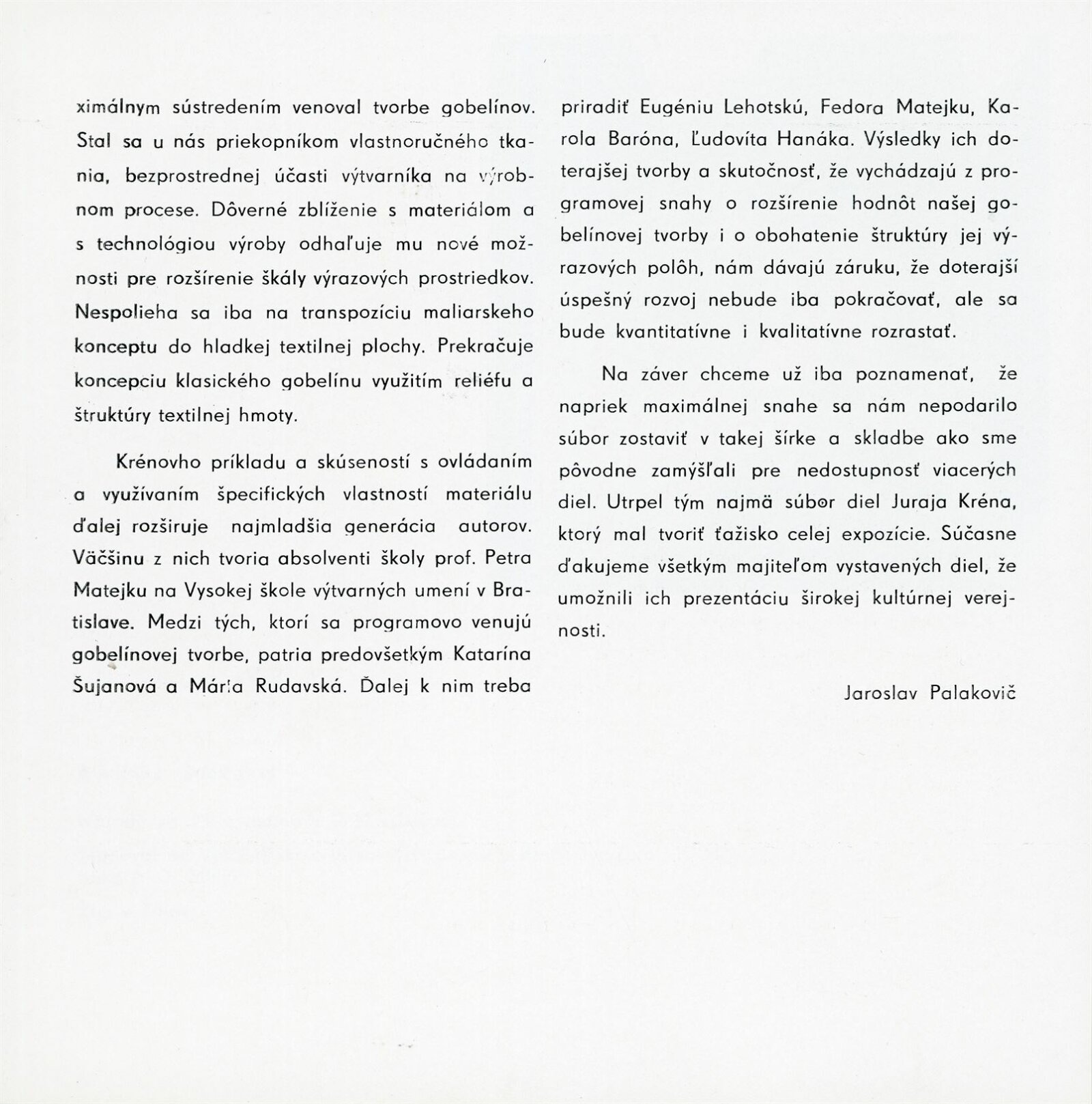 ximálnym sústredením venoval tvorbe gobelínov. Stal sa u nás priekopníkom vlastnoručného tkania, bezprostrednej účasti výtvarníka na výrobnom procese. Dôverné zblíženie s materiálom a s technológiou výroby odhaľuje mu nové možnosti pre rozšírenie škály výrazových prostriedkov. Nespolieha sa iba na transpozíciu maliarskeho konceptu do hladkej textilnej plochy. Prekračuje koncepciu klasického gobelínu využitím reliéfu a štruktúry textilnej hmoty.

Krénovho príkladu a skúseností s ovládaním a využívaním špecifických vlastností materiálu ďalej rozširuje najmladšia generácia autorov. Väčšinu z nich tvoria absolventi školy prof. Petra Matejku na Vysokej škole výtvarných umení v Bratislave. Medzi tých, ktorí sa programovo venujú gobelínovej tvorbe, patria predovšetkým Katarína Šujanová a Mária Rudavská. Ďalej k nim treba priradiť Eugéniu Lehotskú, Fedora Matejku, Karola Baróna, Ľudovíta Hanáka. Výsledky ich doterajšej tvorby a skutočnosť, že vychádzajú z programovej snahy o rozšírenie hodnôt našej gobelínovej tvorby i o obohatenie štruktúry jej výrazových polôh, nám dávajú záruku, že doterajší úspešný rozvoj nebude iba pokračovať, ale sa bude kvantitatívne i kvalitatívne rozrastať.

Na záver chceme už iba poznamenať, že napriek maximálnej snahe sa nám nepodarilo súbor zostaviť v takej šírke a skladbe ako sme pôvodne zamýšľali pre nedostupnosť viacerých diel. Utrpel tým najmä súbor diel Juraja Kréna, ktorý mal tvoriť ťažisko celej expozície. Súčasne ďakujeme všetkým majiteľom vystavených diel, že umožnili ich prezentáciu širokej kultúrnej verejnosti.

Jaroslav Palakovič